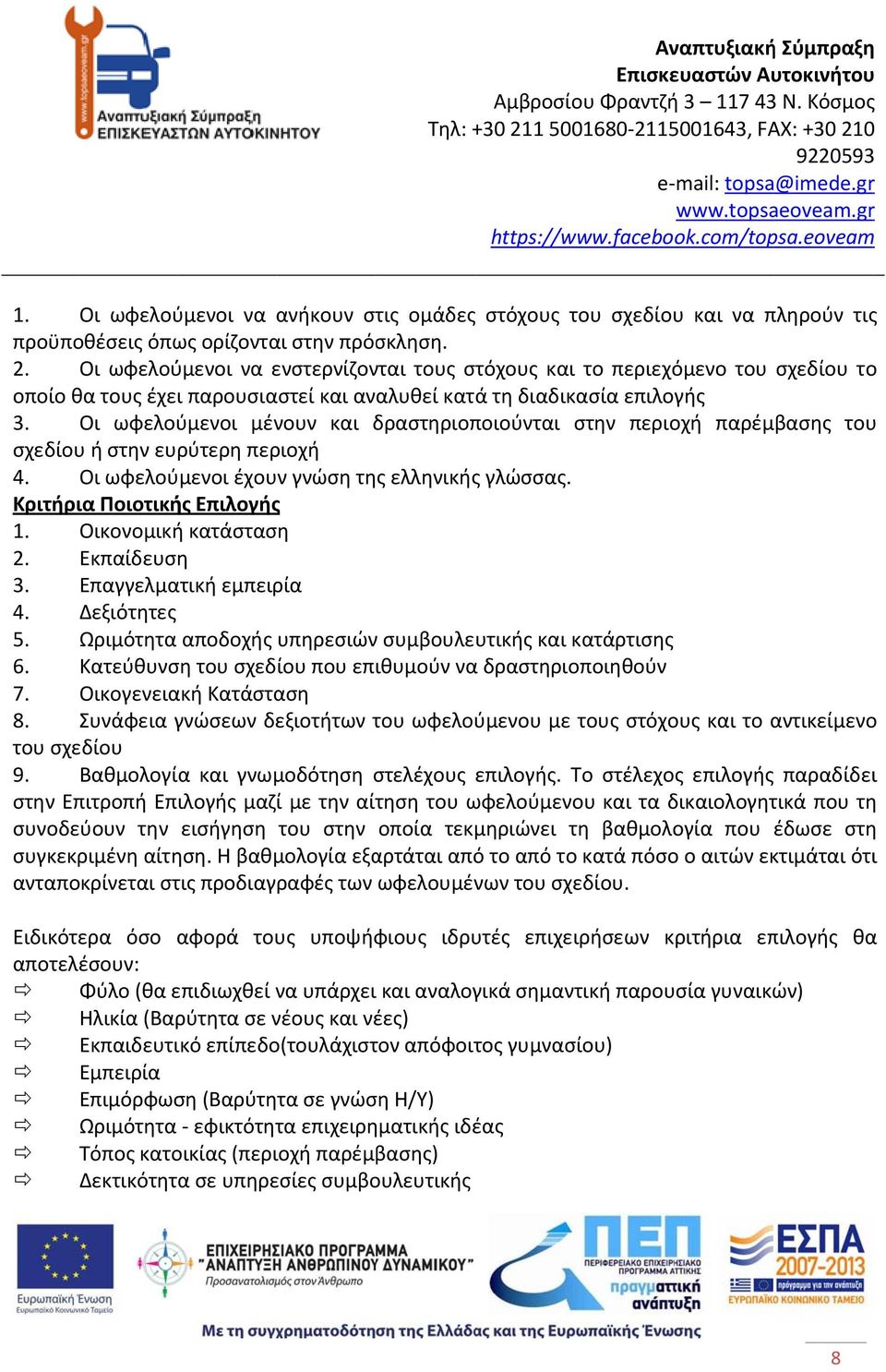 www.topsaeoveam.gr
Αναπτυξιακή Σύμπραξη
ΕΠΙΣΚΕΥΑΣΤΩΝ ΑΥΤΟΚΙΝΗΤΟΥ

Αναπτυξιακή Σύμπραξη
Επισκευαστών Αυτοκινήτου
Αμβροσίου Φραντζή 3 – 117 43 Ν. Κόσμος
Τηλ: +30 211 5001680-2115001643, FAX: +30 210 9220593
e-mail: topsa@imede.gr
www.topsaeoveam.gr
https://www.facebook.com/topsa.eoveam

1. Οι ωφελούμενοι να ανήκουν στις ομάδες στόχους του σχεδίου και να πληρούν τις προϋποθέσεις όπως ορίζονται στην πρόσκληση.
2. Οι ωφελούμενοι να ενστερνίζονται τους στόχους και το περιεχόμενο του σχεδίου το οποίο θα τους έχει παρουσιαστεί και αναλυθεί κατά τη διαδικασία επιλογής
3. Οι ωφελούμενοι μένουν και δραστηριοποιούνται στην περιοχή παρέμβασης του σχεδίου ή στην ευρύτερη περιοχή
4. Οι ωφελούμενοι έχουν γνώση της ελληνικής γλώσσας.
Κριτήρια Ποιοτικής Επιλογής
1. Οικονομική κατάσταση
2. Εκπαίδευση
3. Επαγγελματική εμπειρία
4. Δεξιότητες
5. Ωριμότητα αποδοχής υπηρεσιών συμβουλευτικής και κατάρτισης
6. Κατεύθυνση του σχεδίου που επιθυμούν να δραστηριοποιηθούν
7. Οικογενειακή Κατάσταση
8. Συνάφεια γνώσεων δεξιοτήτων του ωφελούμενου με τους στόχους και το αντικείμενο του σχεδίου
9. Βαθμολογία και γνωμοδότηση στελέχους επιλογής. Το στέλεχος επιλογής παραδίδει στην Επιτροπή Επιλογής μαζί με την αίτηση του ωφελούμενου και τα δικαιολογητικά που τη συνοδεύουν την εισήγηση του στην οποία τεκμηριώνει τη βαθμολογία που έδωσε στη συγκεκριμένη αίτηση. Η βαθμολογία εξαρτάται από το από το κατά πόσο ο αιτών εκτιμάται ότι ανταποκρίνεται στις προδιαγραφές των ωφελουμένων του σχεδίου.

Ειδικότερα όσο αφορά τους υποψήφιους ιδρυτές επιχειρήσεων κριτήρια επιλογής θα αποτελέσουν:
⇨ Φύλο (θα επιδιωχθεί να υπάρχει και αναλογικά σημαντική παρουσία γυναικών)
⇨ Ηλικία (Βαρύτητα σε νέους και νέες)
⇨ Εκπαιδευτικό επίπεδο(τουλάχιστον απόφοιτος γυμνασίου)
⇨ Εμπειρία
⇨ Επιμόρφωση (Βαρύτητα σε γνώση Η/Υ)
⇨ Ωριμότητα - εφικτότητα επιχειρηματικής ιδέας
⇨ Τόπος κατοικίας (περιοχή παρέμβασης)
⇨ Δεκτικότητα σε υπηρεσίες συμβουλευτικής

Ευρωπαϊκή Ένωση
Ευρωπαϊκό Κοινωνικό Ταμείο
ΕΠΙΧΕΙΡΗΣΙΑΚΟ ΠΡΟΓΡΑΜΜΑ
"ΑΝΑΠΤΥΞΗ ΑΝΘΡΩΠΙΝΟΥ ΔΥΝΑΜΙΚΟΥ"
Προσανατολισμός στον Άνθρωπο
ΠΕΠ
ΠΕΡΙΦΕΡΕΙΑΚΟ ΕΠΙΧΕΙΡΗΣΙΑΚΟ ΠΡΟΓΡΑΜΜΑ ΑΤΤΙΚΗΣ
πραγματτική ανάπτυξη
ΕΣΠΑ
2007-2013
πρόγραμμα για την ανάπτυξη
ΕΥΡΩΠΑΪΚΟ ΚΟΙΝΩΝΙΚΟ ΤΑΜΕΙΟ
Με τη συγχρηματοδότηση της Ελλάδας και της Ευρωπαϊκής Ένωσης

8